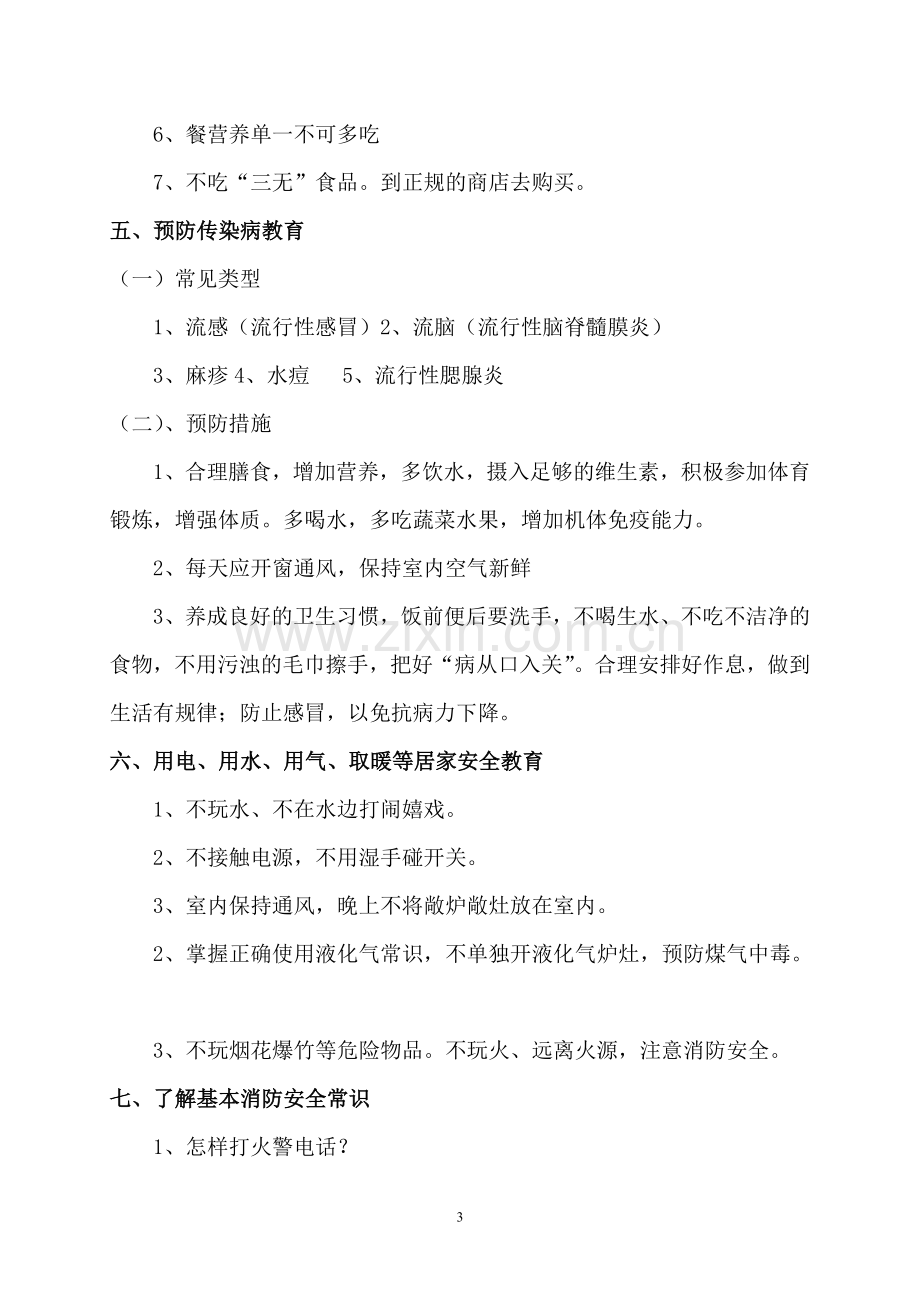 6、餐营养单一不可多吃

7、不吃“三无”食品。到正规的商店去购买。

五、预防传染病教育

（一）常见类型

1、流感（流行性感冒）2、流脑（流行性脑脊髓膜炎）

3、麻疹4、水痘 5、流行性腮腺炎

（二）、预防措施

1、合理膳食，增加营养，多饮水，摄入足够的维生素，积极参加体育锻炼，增强体质。多喝水，多吃蔬菜水果，增加机体免疫能力。

2、每天应开窗通风，保持室内空气新鲜

3、养成良好的卫生习惯，饭前便后要洗手，不喝生水、不吃不洁净的食物，不用污浊的毛巾擦手，把好“病从口入关”。合理安排好作息，做到生活有规律；防止感冒，以免抗病力下降。

六、用电、用水、用气、取暖等居家安全教育

1、不玩水、不在水边打闹嬉戏。

2、不接触电源，不用湿手碰开关。

3、室内保持通风，晚上不将敞炉敞灶放在室内。

2、掌握正确使用液化气常识，不单独开液化气炉灶，预防煤气中毒。

3、不玩烟花爆竹等危险物品。不玩火、远离火源，注意消防安全。

七、了解基本消防安全常识

1、怎样打火警电话？

3

www.zixin.com.cn